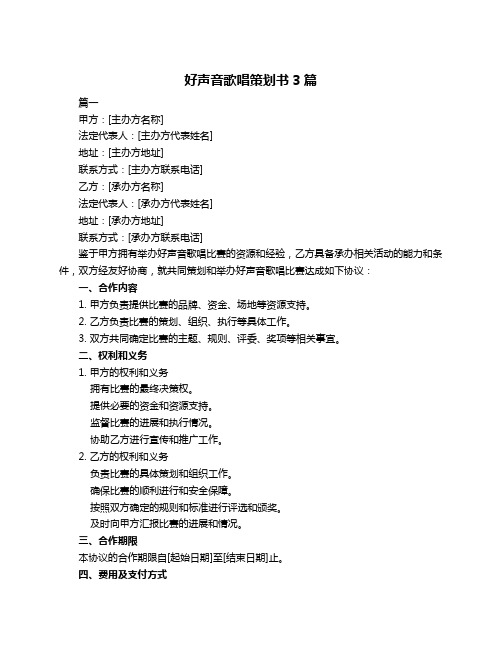 好声音歌唱策划书 3 篇

篇一

甲方：[主办方名称]

法定代表人：[主办方代表姓名]

地址：[主办方地址]

联系方式：[主办方联系电话]

乙方：[承办方名称]

法定代表人：[承办方代表姓名]

地址：[承办方地址]

联系方式：[承办方联系电话]

鉴于甲方拥有举办好声音歌唱比赛的资源和经验，乙方具备承办相关活动的能力和条件，双方经友好协商，就共同策划和举办好声音歌唱比赛达成如下协议：

一、合作内容

1. 甲方负责提供比赛的品牌、资金、场地等资源支持。

2. 乙方负责比赛的策划、组织、执行等具体工作。

3. 双方共同确定比赛的主题、规则、评委、奖项等相关事宜。

二、权利和义务

1. 甲方的权利和义务

拥有比赛的最终决策权。

提供必要的资金和资源支持。

监督比赛的进展和执行情况。

协助乙方进行宣传和推广工作。

2. 乙方的权利和义务

负责比赛的具体策划和组织工作。

确保比赛的顺利进行和安全保障。

按照双方确定的规则和标准进行评选和颁奖。

及时向甲方汇报比赛的进展和情况。

三、合作期限

本协议的合作期限自[起始日期]至[结束日期]止。

四、费用及支付方式